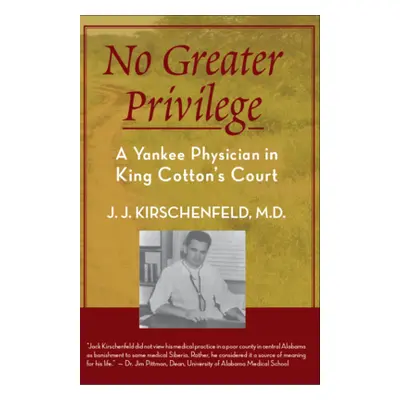 No Greater Privilege

A Yankee Physician in King Cotton's Court

J. J. KIRSCHENFELD, M.D.

"Jack Kirschenfeld did not view his medical practice in a poor county in central Alabama as banishment to some medical Siberia. Rather, he considered it a source of meaning for his life." — Dr. Jim Pittman, Dean, University of Alabama Medical School